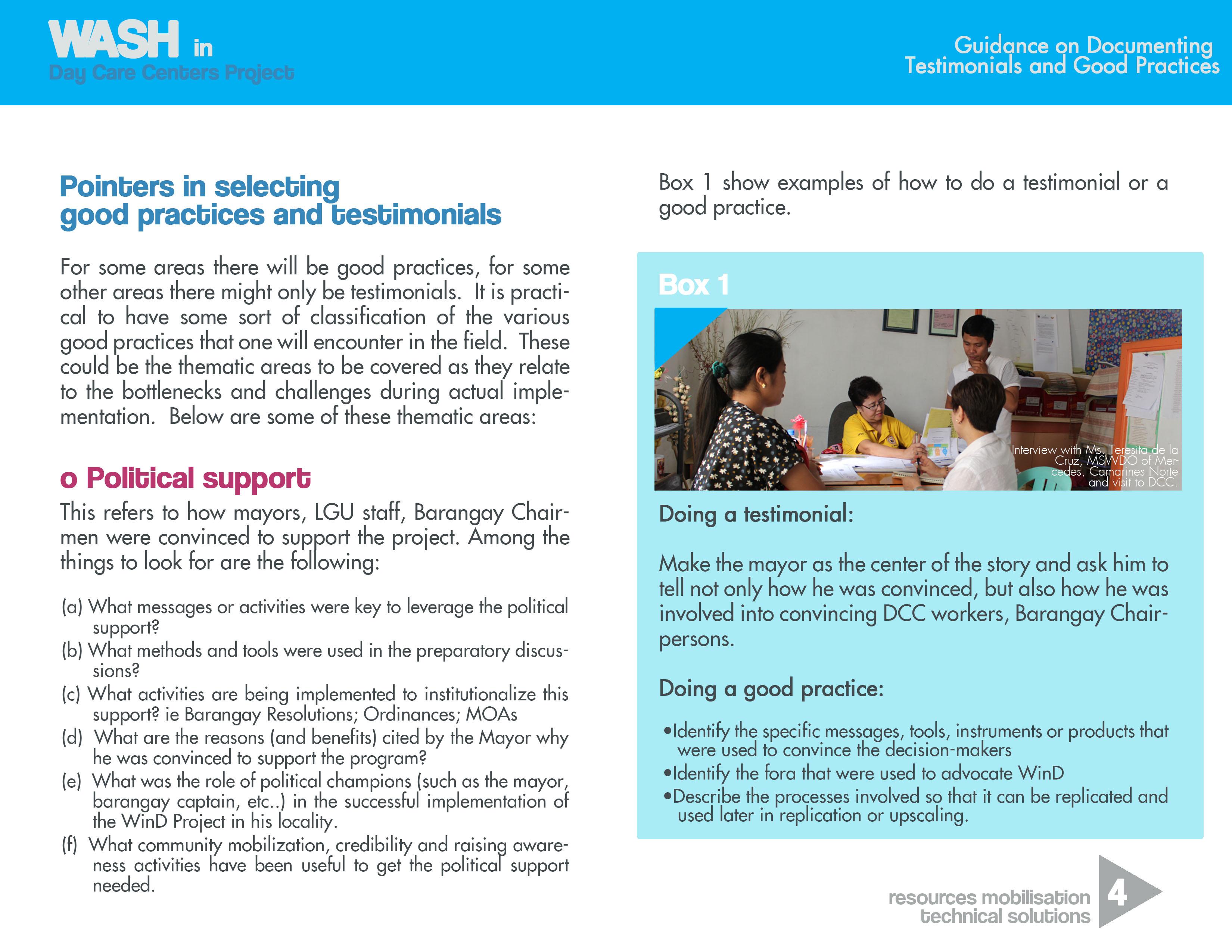 WASH in
Day Care Centers Project

Guidance on Documenting
Testimonials and Good Practices

Pointers in selecting good practices and testimonials

For some areas there will be good practices, for some other areas there might only be testimonials. It is practical to have some sort of classification of the various good practices that one will encounter in the field. These could be the thematic areas to be covered as they relate to the bottlenecks and challenges during actual implementation. Below are some of these thematic areas:

o Political support

This refers to how mayors, LGU staff, Barangay Chairmen were convinced to support the project. Among the things to look for are the following:

(a) What messages or activities were key to leverage the political support?
(b) What methods and tools were used in the preparatory discussions?
(c) What activities are being implemented to institutionalize this support? ie Barangay Resolutions; Ordinances; MOAs
(d) What are the reasons (and benefits) cited by the Mayor why he was convinced to support the program?
(e) What was the role of political champions (such as the mayor, barangay captain, etc..) in the successful implementation of the WinD Project in his locality.
(f) What community mobilization, credibility and raising awareness activities have been useful to get the political support needed.

Box 1 show examples of how to do a testimonial or a good practice.

Box 1

Interview with Ms. Teresita de la Cruz, MSWDO of Mercedes, Camarines Norte and visit to DCC.

Doing a testimonial:

Make the mayor as the center of the story and ask him to tell not only how he was convinced, but also how he was involved into convincing DCC workers, Barangay Chairpersons.

Doing a good practice:

•Identify the specific messages, tools, instruments or products that were used to convince the decision-makers
•Identify the fora that were used to advocate WinD
•Describe the processes involved so that it can be replicated and used later in replication or upscaling.

resources mobilisation
technical solutions
4